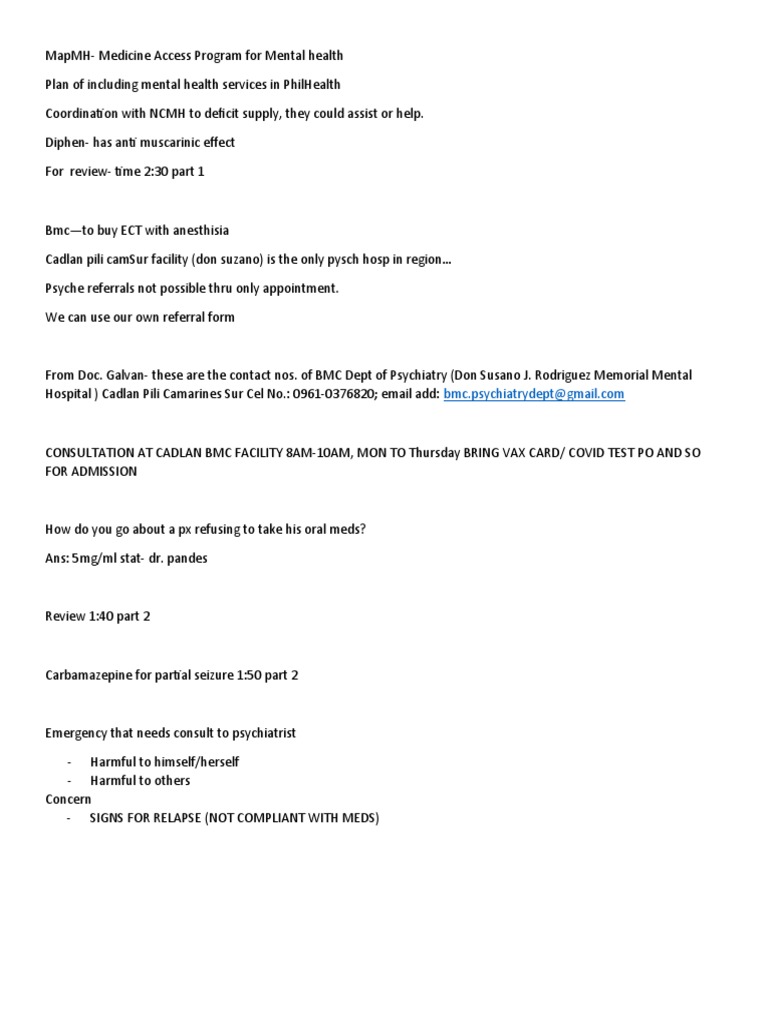 MapMH- Medicine Access Program for Mental health

Plan of including mental health services in PhilHealth

Coordination with NCMH to deficit supply, they could assist or help.

Diphen- has anti muscarinic effect

For review- time 2:30 part 1

Bmc—to buy ECT with anesthisia

Cadlan pili camSur facility (don suzano) is the only pysch hosp in region…

Psyche referrals not possible thru only appointment.

We can use our own referral form

From Doc. Galvan- these are the contact nos. of BMC Dept of Psychiatry (Don Susano J. Rodriguez Memorial Mental Hospital ) Cadlan Pili Camarines Sur Cel No.: 0961-0376820; email add: bmc.psychiatrydept@gmail.com

CONSULTATION AT CADLAN BMC FACILITY 8AM-10AM, MON TO Thursday BRING VAX CARD/ COVID TEST PO AND SO FOR ADMISSION

How do you go about a px refusing to take his oral meds?

Ans: 5mg/ml stat- dr. pandes

Review 1:40 part 2

Carbamazepine for partial seizure 1:50 part 2

Emergency that needs consult to psychiatrist

- Harmful to himself/herself
- Harmful to others

Concern

- SIGNS FOR RELAPSE (NOT COMPLIANT WITH MEDS)